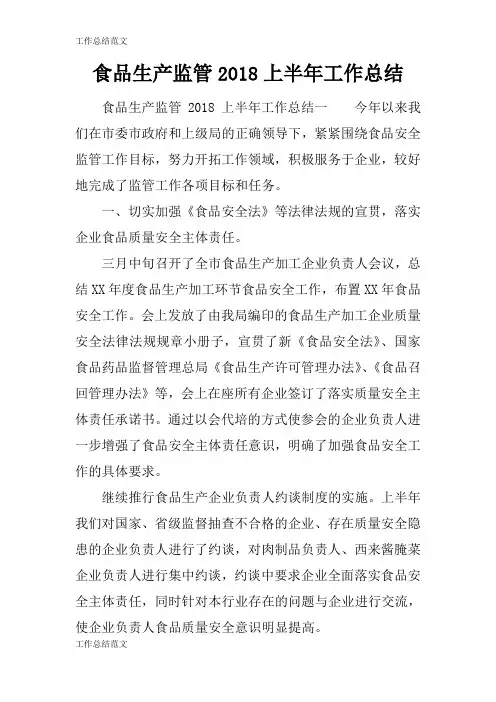 工作总结范文

食品生产监管 2018 上半年工作总结

食品生产监管 2018 上半年工作总结一　　今年以来我们在市委市政府和上级局的正确领导下，紧紧围绕食品安全监管工作目标，努力开拓工作领域，积极服务于企业，较好地完成了监管工作各项目标和任务。

一、切实加强《食品安全法》等法律法规的宣贯，落实企业食品质量安全主体责任。

三月中旬召开了全市食品生产加工企业负责人会议，总结 XX 年度食品生产加工环节食品安全工作，布置 XX 年食品安全工作。会上发放了由我局编印的食品生产加工企业质量安全法律法规规章小册子，宣贯了新《食品安全法》、国家食品药品监督管理总局《食品生产许可管理办法》、《食品召回管理办法》等，会上在座所有企业签订了落实质量安全主体责任承诺书。通过以会代培的方式使参会的企业负责人进一步增强了食品安全主体责任意识，明确了加强食品安全工作的具体要求。

继续推行食品生产企业负责人约谈制度的实施。上半年我们对国家、省级监督抽查不合格的企业、存在质量安全隐患的企业负责人进行了约谈，对肉制品负责人、西来酱腌菜企业负责人进行集中约谈，约谈中要求企业全面落实食品安全主体责任，同时针对本行业存在的问题与企业进行交流，使企业负责人食品质量安全意识明显提高。

工作总结范文